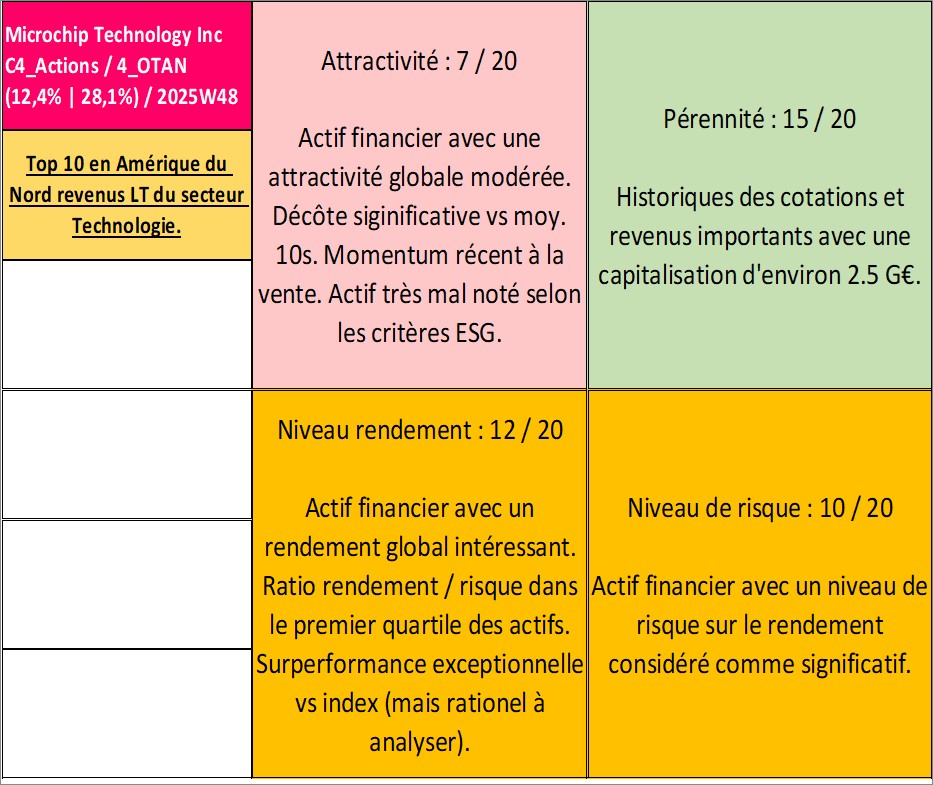 Microchip Technology Inc C4_Actions / 4_OTAN (12,4% | 28,1%) / 2025W48

Top 10 en Amérique du Nord revenus LT du secteur Technologie.

Attractivité : 7 / 20

Actif financier avec une attractivité globale modérée. Décôte siginificative vs moy. 10s. Momentum récent à la vente. Actif très mal noté selon les critères ESG.

Pérennité : 15 / 20

Historiques des cotations et revenus importants avec une capitalisation d'environ 2.5 G€.

Niveau rendement : 12 / 20

Actif financier avec un rendement global intéressant. Ratio rendement / risque dans le premier quartile des actifs. Surperformance exceptionnelle vs index (mais rationel à analyser).

Niveau de risque : 10 / 20

Actif financier avec un niveau de risque sur le rendement considéré comme significatif.